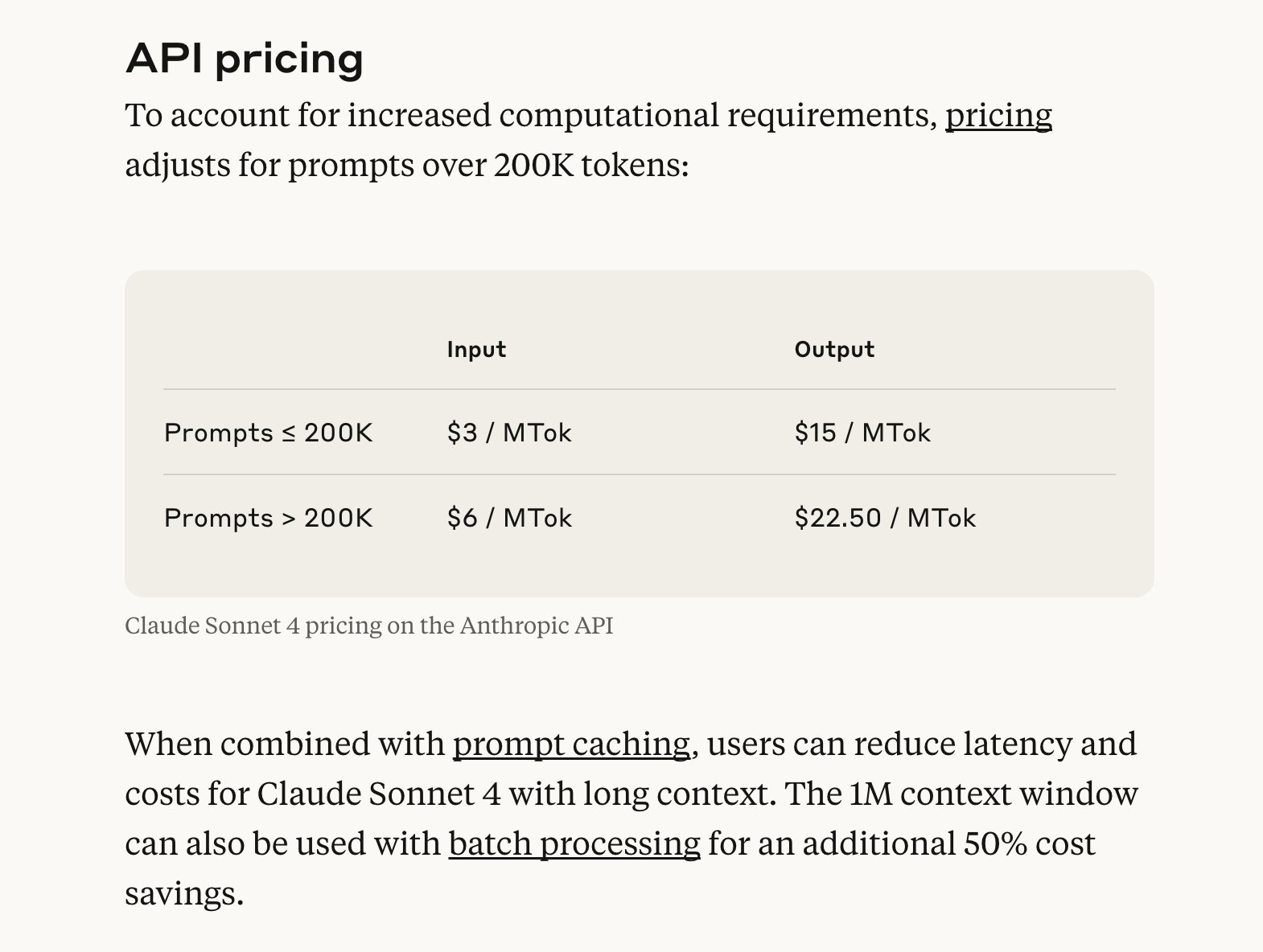 API pricing

To account for increased computational requirements, pricing adjusts for prompts over 200K tokens:

| | Input | Output |
|---|---|---|
| Prompts ≤ 200K | \$3 / MTok | \$15 / MTok |
| Prompts > 200K | \$6 / MTok | \$22.50 / MTok |

Claude Sonnet 4 pricing on the Anthropic API

When combined with prompt caching, users can reduce latency and costs for Claude Sonnet 4 with long context. The 1M context window can also be used with batch processing for an additional 50% cost savings.